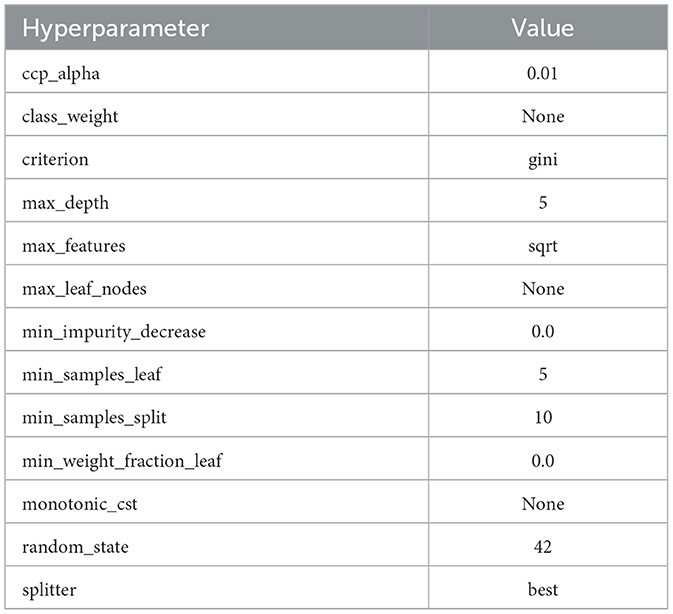 | Hyperparameter | Value |
|---|---|
| ccp_alpha | 0.01 |
| class_weight | None |
| criterion | gini |
| max_depth | 5 |
| max_features | sqrt |
| max_leaf_nodes | None |
| min_impurity_decrease | 0.0 |
| min_samples_leaf | 5 |
| min_samples_split | 10 |
| min_weight_fraction_leaf | 0.0 |
| monotonic_cst | None |
| random_state | 42 |
| splitter | best |